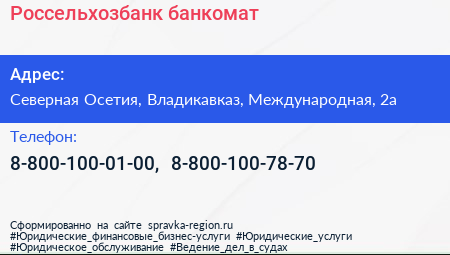 Россельхозбанк банкомат

Адрес:

Северная Осетия, Владикавказ, Международная, 2а

Телефон:

8-800-100-01-00, 8-800-100-78-70

Сформированно на сайте spravka-region.ru
#Юридические_финансовые_бизнес-услуги #Юридические_услуги
#Юридическое_обслуживание #Ведение_дел_в_судах